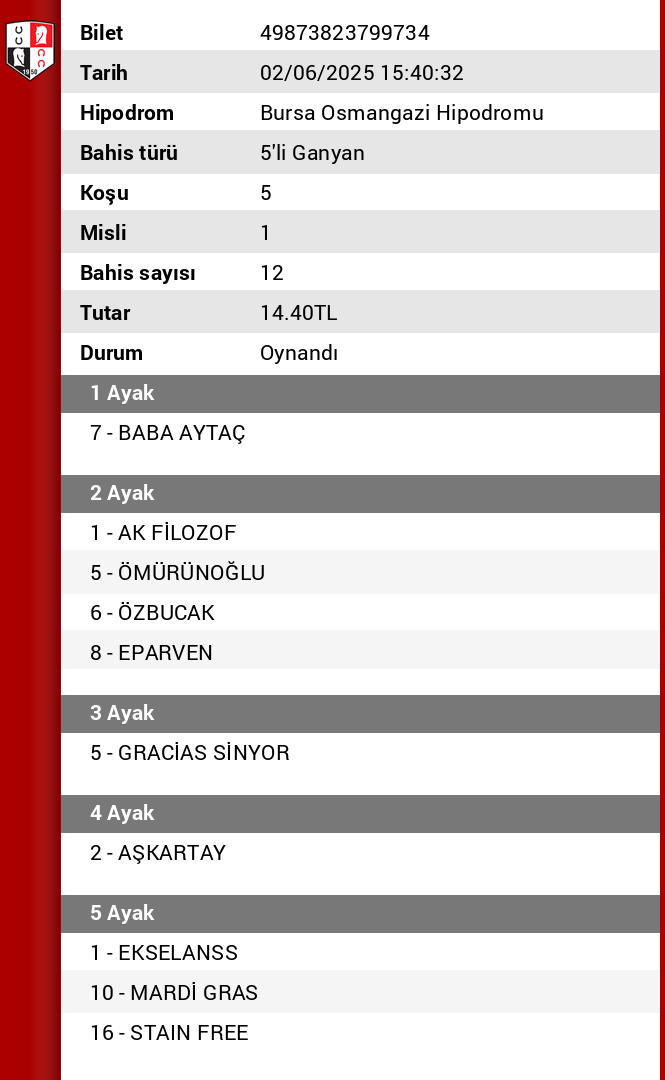 | | |
|---|---|
| Bilet | 49873823799734 |
| Tarih | 02/06/2025 15:40:32 |
| Hipodrom | Bursa Osmangazi Hipodromu |
| Bahis türü | 5'li Ganyan |
| Koşu | 5 |
| Misli | 1 |
| Bahis sayısı | 12 |
| Tutar | 14.40TL |
| Durum | Oynandı |

1 Ayak

7 - BABA AYTAÇ

2 Ayak

1 - AK FİLOZOF
5 - ÖMÜRÜNOĞLU
6 - ÖZBUCAK
8 - EPARVEN

3 Ayak

5 - GRACİAS SİNYOR

4 Ayak

2 - AŞKARTAY

5 Ayak

1 - EKSELANSS
10 - MARDİ GRAS
16 - STAIN FREE